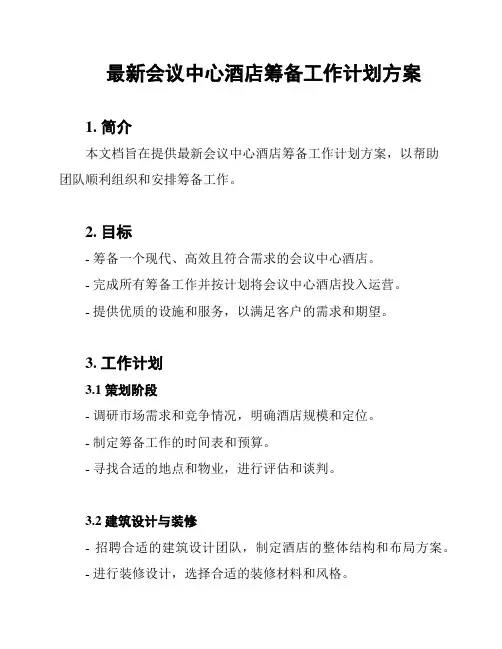 最新会议中心酒店筹备工作计划方案

1. 简介

本文档旨在提供最新会议中心酒店筹备工作计划方案，以帮助团队顺利组织和安排筹备工作。

2. 目标

- 筹备一个现代、高效且符合需求的会议中心酒店。

- 完成所有筹备工作并按计划将会议中心酒店投入运营。

- 提供优质的设施和服务，以满足客户的需求和期望。

3. 工作计划

3.1 策划阶段

- 调研市场需求和竞争情况，明确酒店规模和定位。

- 制定筹备工作的时间表和预算。

- 寻找合适的地点和物业，进行评估和谈判。

3.2 建筑设计与装修

- 招聘合适的建筑设计团队，制定酒店的整体结构和布局方案。

- 进行装修设计，选择合适的装修材料和风格。